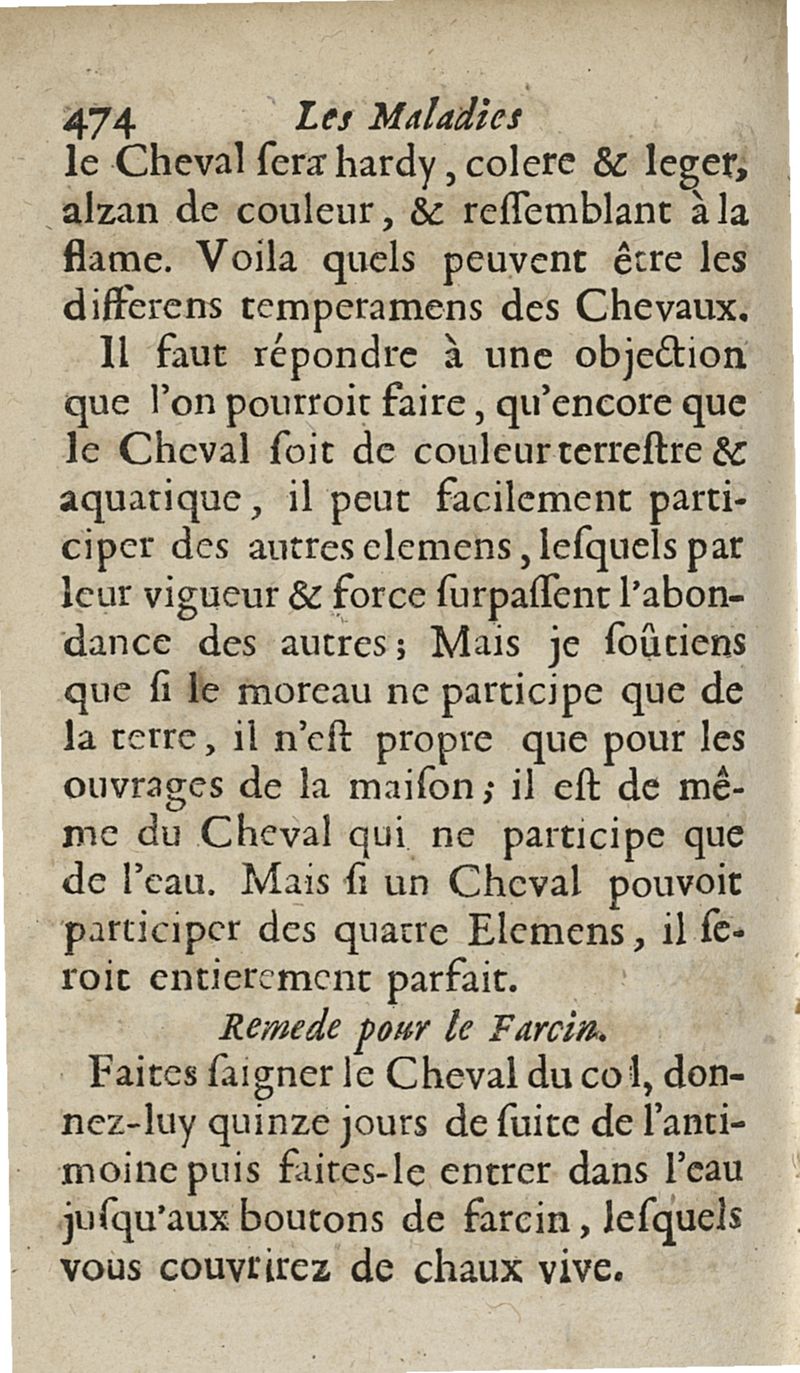 474 Les Maladies

le Cheval ſera hardy, colere & leger, alzan de couleur, & reſſemblant à la flame. Voila quels peuvent être les differens temperamens des Chevaux.

Il faut répondre à une objection que l'on pourroit faire, qu'encore que le Cheval ſoit de couleur terreſtre & aquatique, il peut facilement participer des autres elemens, leſquels par leur vigueur & force ſurpaſſent l'abondance des autres; Mais je ſoûtiens que ſi le moreau ne participe que de la terre, il n'eſt propre que pour les ouvrages de la maiſon; il eſt de même du Cheval qui ne participe que de l'eau. Mais ſi un Cheval pouvoit participer des quatre Elemens, il ſeroit entierement parfait.

Remede pour le Farcin.

Faites ſaigner le Cheval du col, donnez-luy quinze jours de ſuite de l'antimoine puis faites-le entrer dans l'eau juſqu'aux boutons de farcin, leſquels vous couvrirez de chaux vive.